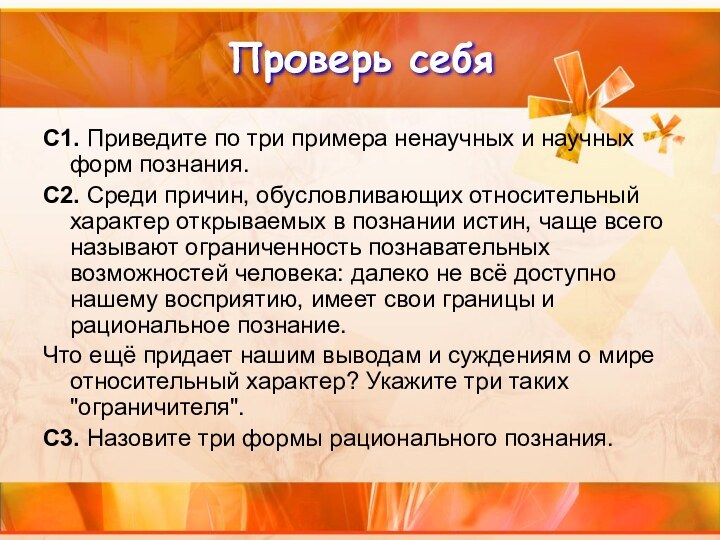 Проверь себя

С1. Приведите по три примера ненаучных и научных форм познания.

С2. Среди причин, обусловливающих относительный характер открываемых в познании истин, чаще всего называют ограниченность познавательных возможностей человека: далеко не всё доступно нашему восприятию, имеет свои границы и рациональное познание.

Что ещё придает нашим выводам и суждениям о мире относительный характер? Укажите три таких "ограничителя".

С3. Назовите три формы рационального познания.